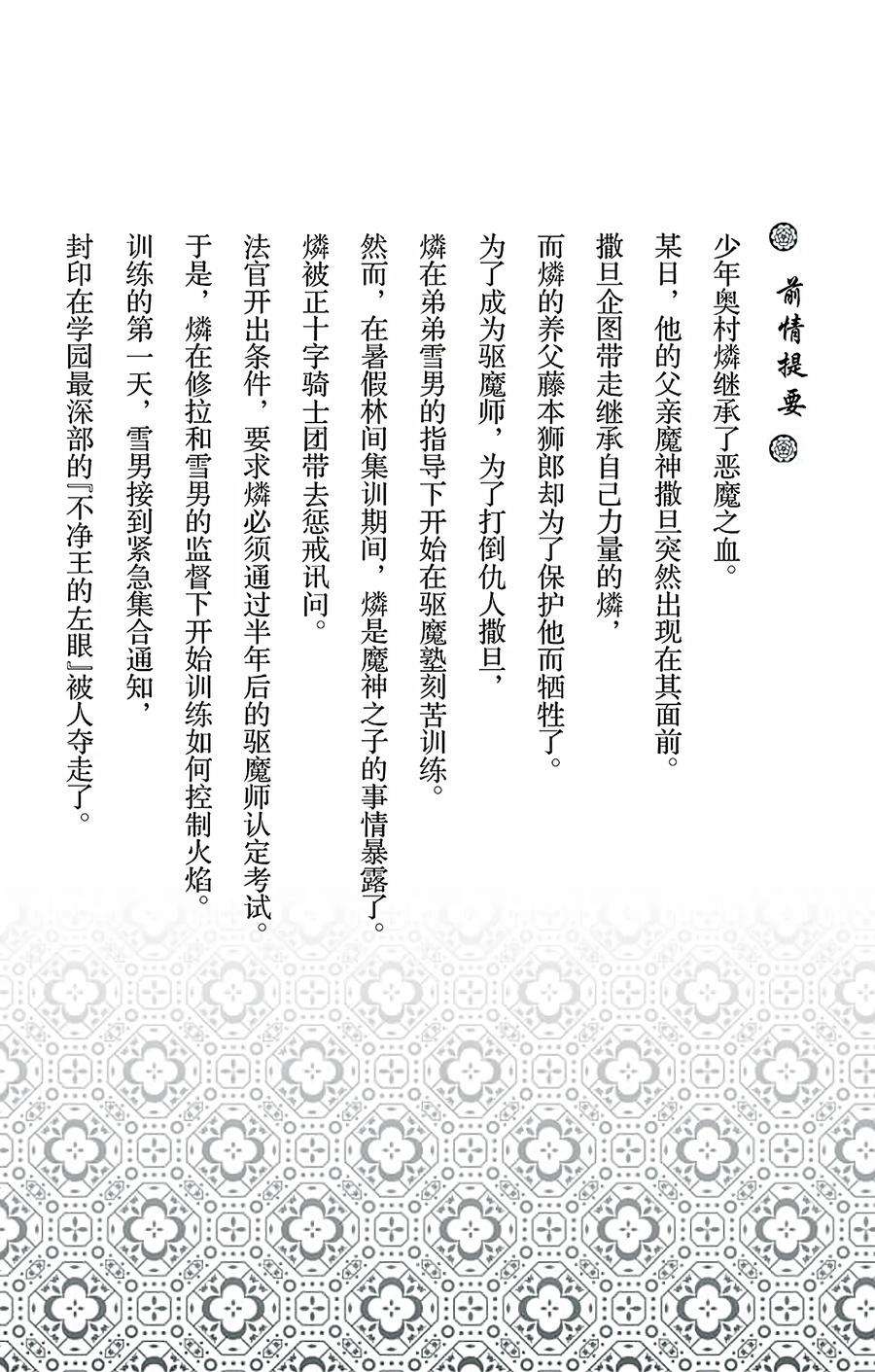 前情提要

少年奥村燐继承了恶魔之血。

某日，他的父亲魔神撒旦突然出现在其面前。

撒旦企图带走继承自己力量的燐，

而燐的养父藤本狮郎却为了保护他而牺牲了。

为了成为驱魔师，为了打倒仇人撒旦，

燐在弟弟雪男的指导下开始在驱魔塾刻苦训练。

然而，在暑假林间集训期间，燐是魔神之子的事情暴露了。

燐被正十字骑士团带去惩戒讯问。

法官开出条件，要求燐必须通过半年后的驱魔师认定考试。

于是，燐在修拉和雪男的监督下开始训练如何控制火焰。

训练的第一天，雪男接到紧急集合通知，

封印在学园最深部的『不净王的左眼』被人夺走了。